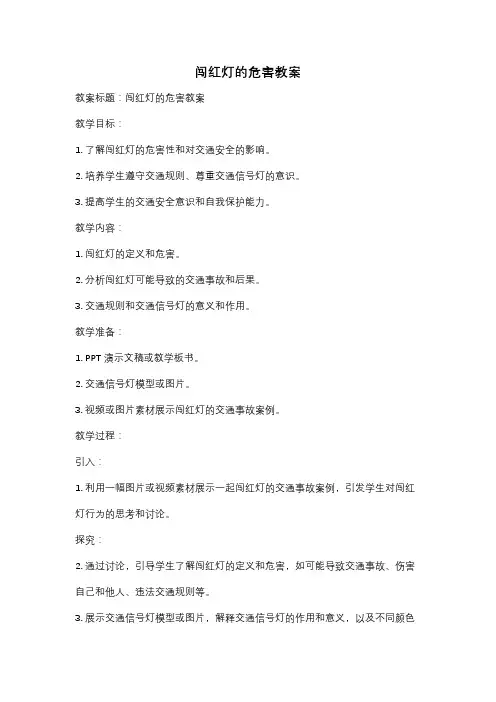 闯红灯的危害教案

教案标题：闯红灯的危害教案

教学目标：

1. 了解闯红灯的危害性和对交通安全的影响。

2. 培养学生遵守交通规则、尊重交通信号灯的意识。

3. 提高学生的交通安全意识和自我保护能力。

教学内容：

1. 闯红灯的定义和危害。

2. 分析闯红灯可能导致的交通事故和后果。

3. 交通规则和交通信号灯的意义和作用。

教学准备：

1. PPT 演示文稿或教学板书。

2. 交通信号灯模型或图片。

3. 视频或图片素材展示闯红灯的交通事故案例。

教学过程：

引入：

1. 利用一幅图片或视频素材展示一起闯红灯的交通事故案例，引发学生对闯红灯行为的思考和讨论。

探究：

2. 通过讨论，引导学生了解闯红灯的定义和危害，如可能导致交通事故、伤害自己和他人、违法交通规则等。

3. 展示交通信号灯模型或图片，解释交通信号灯的作用和意义，以及不同颜色